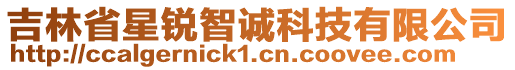 吉林省星锐智诚科技有限公司
http://ccalgernick1.cn.coovee.com